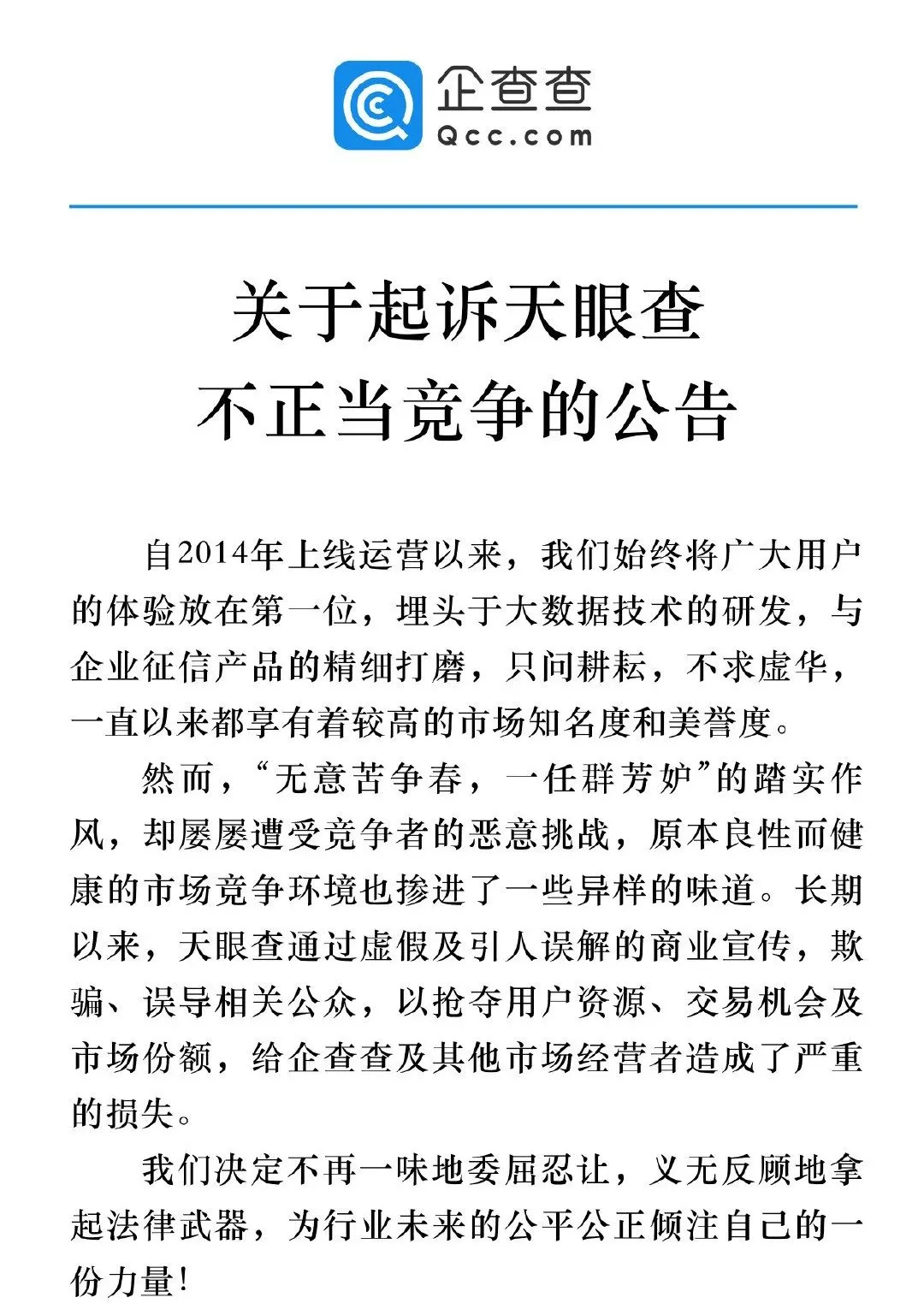 企查查
Qcc.com

关于起诉天眼查
不正当竞争的公告

自2014年上线运营以来，我们始终将广大用户的体验放在第一位，埋头于大数据技术的研发，与企业征信产品的精细打磨，只问耕耘，不求虚华，一直以来都享有着较高的市场知名度和美誉度。

然而，“无意苦争春，一任群芳妒”的踏实作风，却屡屡遭受竞争者的恶意挑战，原本良性而健康的市场竞争环境也掺进了一些异样的味道。长期以来，天眼查通过虚假及引人误解的商业宣传，欺骗、误导相关公众，以抢夺用户资源、交易机会及市场份额，给企查查及其他市场经营者造成了严重的损失。

我们决定不再一味地委屈忍让，义无反顾地拿起法律武器，为行业未来的公平公正倾注自己的一份力量！